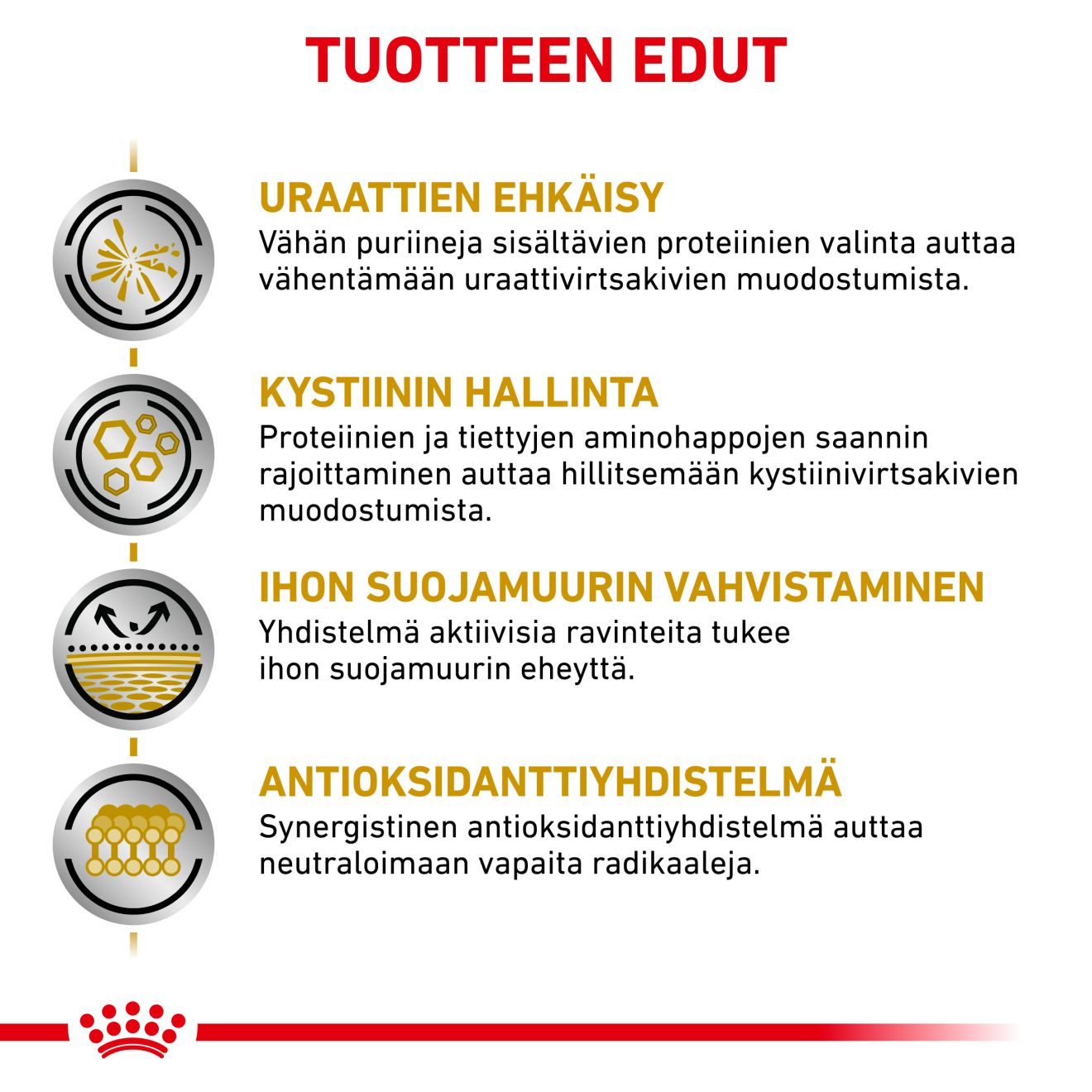 TUOTTEEN EDUT

URAATTIEN EHKÄISY
Vähän puriineja sisältävien proteiinien valinta auttaa vähentämään uraattivirtsakivien muodostumista.

KYSTIININ HALLINTA
Proteiinien ja tiettyjen aminohappojen saannin rajoittaminen auttaa hillitsemään kystiinivirtsakivien muodostumista.

IHON SUOJAMUURIN VAHVISTAMINEN
Yhdistelmä aktiivisia ravinteita tukee ihon suojamuurin eheyttä.

ANTIOKSIDANTTIYHDISTELMÄ
Synergistinen antioksidanttiyhdistelmä auttaa neutraloimaan vapaita radikaaleja.